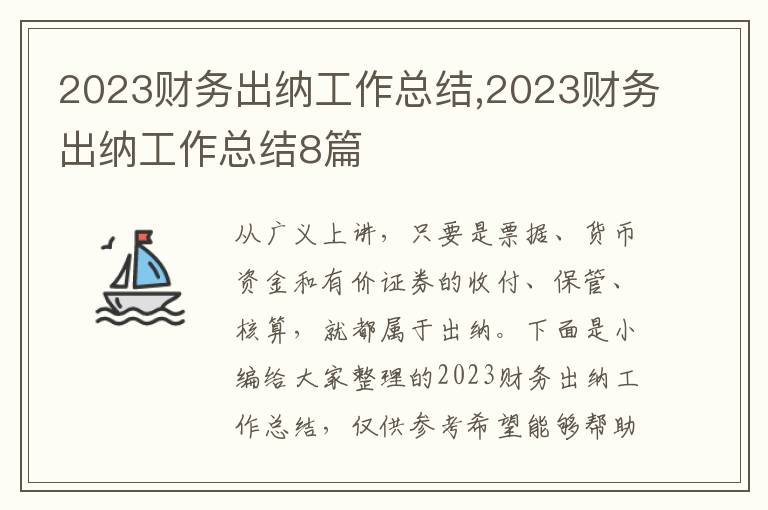 2023财务出纳工作总结,2023财务出纳工作总结8篇

从广义上讲，只要是票据、货币资金和有价证券的收付、保管、核算，就都属于出纳。下面是小编给大家整理的2023财务出纳工作总结，仅供参考希望能够帮助